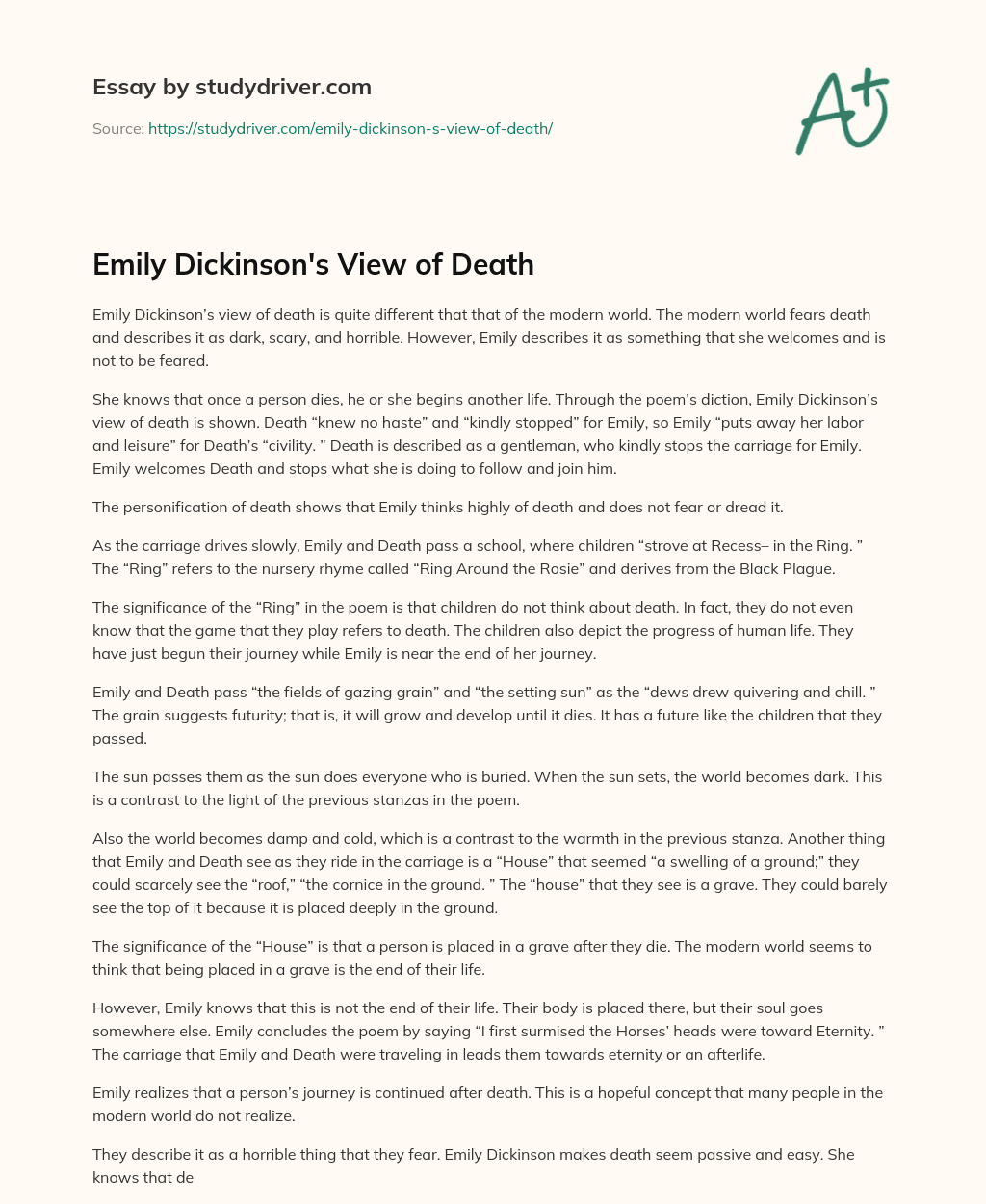 Essay by studydriver.com

Source: https://studydriver.com/emily-dickinson-s-view-of-death/

A+

Emily Dickinson's View of Death

Emily Dickinson's view of death is quite different that that of the modern world. The modern world fears death and describes it as dark, scary, and horrible. However, Emily describes it as something that she welcomes and is not to be feared.

She knows that once a person dies, he or she begins another life. Through the poem's diction, Emily Dickinson's view of death is shown. Death "knew no haste" and "kindly stopped" for Emily, so Emily "puts away her labor and leisure" for Death's "civility. " Death is described as a gentleman, who kindly stops the carriage for Emily. Emily welcomes Death and stops what she is doing to follow and join him.

The personification of death shows that Emily thinks highly of death and does not fear or dread it.

As the carriage drives slowly, Emily and Death pass a school, where children "strove at Recess– in the Ring. " The "Ring" refers to the nursery rhyme called "Ring Around the Rosie" and derives from the Black Plague.

The significance of the "Ring" in the poem is that children do not think about death. In fact, they do not even know that the game that they play refers to death. The children also depict the progress of human life. They have just begun their journey while Emily is near the end of her journey.

Emily and Death pass "the fields of gazing grain" and "the setting sun" as the "dews drew quivering and chill. " The grain suggests futurity; that is, it will grow and develop until it dies. It has a future like the children that they passed.

The sun passes them as the sun does everyone who is buried. When the sun sets, the world becomes dark. This is a contrast to the light of the previous stanzas in the poem.

Also the world becomes damp and cold, which is a contrast to the warmth in the previous stanza. Another thing that Emily and Death see as they ride in the carriage is a "House" that seemed "a swelling of a ground;" they could scarcely see the "roof," "the cornice in the ground. " The "house" that they see is a grave. They could barely see the top of it because it is placed deeply in the ground.

The significance of the "House" is that a person is placed in a grave after they die. The modern world seems to think that being placed in a grave is the end of their life.

However, Emily knows that this is not the end of their life. Their body is placed there, but their soul goes somewhere else. Emily concludes the poem by saying "I first surmised the Horses' heads were toward Eternity. " The carriage that Emily and Death were traveling in leads them towards eternity or an afterlife.

Emily realizes that a person's journey is continued after death. This is a hopeful concept that many people in the modern world do not realize.

They describe it as a horrible thing that they fear. Emily Dickinson makes death seem passive and easy. She knows that de